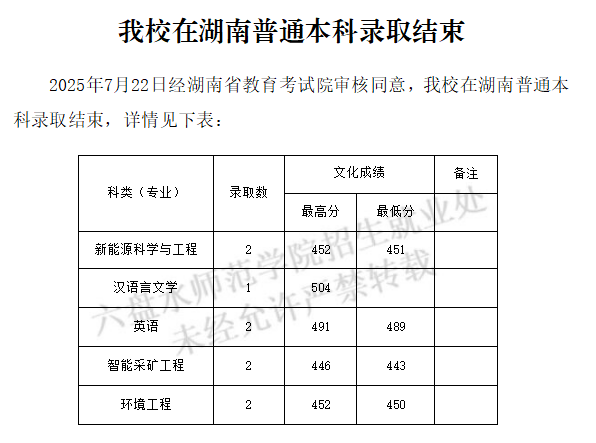 我校在湖南普通本科录取结束

2025年7月22日经湖南省教育考试院审核同意，我校在湖南普通本科录取结束，详情见下表：

| 科类（专业） | 录取数 | 文化成绩 | | 备注 |
|---|---|---|---|---|
| | | 最高分 | 最低分 | |
| 新能源科学与工程 | 2 | 452 | 451 | |
| 汉语言文学 | 1 | 504 | | |
| 英语 | 2 | 491 | 489 | |
| 智能采矿工程 | 2 | 446 | 443 | |
| 环境工程 | 2 | 452 | 450 | |

六盘水师范学院招生就业处
未经允许严禁转载